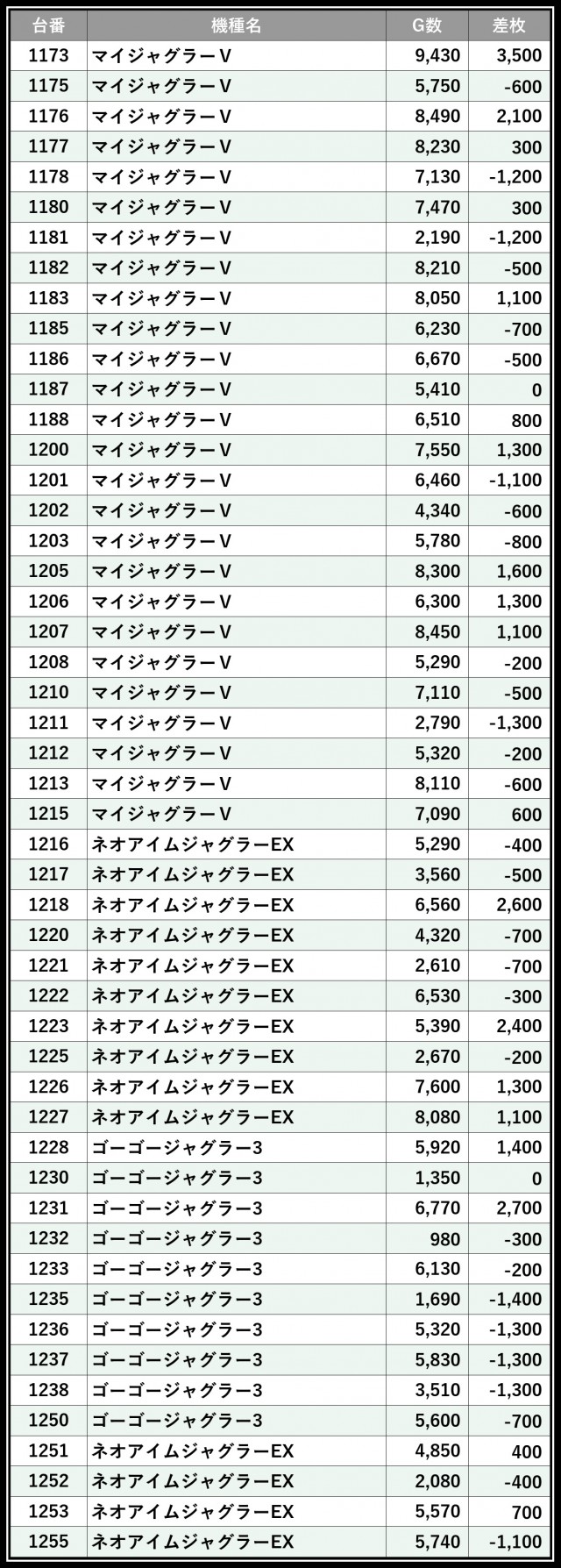 | 台番 | 機種名 | G数 | 差枚 |
|---|---|---|---|
| 1173 | マイジャグラーV | 9,430 | 3,500 |
| 1175 | マイジャグラーV | 5,750 | -600 |
| 1176 | マイジャグラーV | 8,490 | 2,100 |
| 1177 | マイジャグラーV | 8,230 | 300 |
| 1178 | マイジャグラーV | 7,130 | -1,200 |
| 1180 | マイジャグラーV | 7,470 | 300 |
| 1181 | マイジャグラーV | 2,190 | -1,200 |
| 1182 | マイジャグラーV | 8,210 | -500 |
| 1183 | マイジャグラーV | 8,050 | 1,100 |
| 1185 | マイジャグラーV | 6,230 | -700 |
| 1186 | マイジャグラーV | 6,670 | -500 |
| 1187 | マイジャグラーV | 5,410 | 0 |
| 1188 | マイジャグラーV | 6,510 | 800 |
| 1200 | マイジャグラーV | 7,550 | 1,300 |
| 1201 | マイジャグラーV | 6,460 | -1,100 |
| 1202 | マイジャグラーV | 4,340 | -600 |
| 1203 | マイジャグラーV | 5,780 | -800 |
| 1205 | マイジャグラーV | 8,300 | 1,600 |
| 1206 | マイジャグラーV | 6,300 | 1,300 |
| 1207 | マイジャグラーV | 8,450 | 1,100 |
| 1208 | マイジャグラーV | 5,290 | -200 |
| 1210 | マイジャグラーV | 7,110 | -500 |
| 1211 | マイジャグラーV | 2,790 | -1,300 |
| 1212 | マイジャグラーV | 5,320 | -200 |
| 1213 | マイジャグラーV | 8,110 | -600 |
| 1215 | マイジャグラーV | 7,090 | 600 |
| 1216 | ネオアイムジャグラーEX | 5,290 | -400 |
| 1217 | ネオアイムジャグラーEX | 3,560 | -500 |
| 1218 | ネオアイムジャグラーEX | 6,560 | 2,600 |
| 1220 | ネオアイムジャグラーEX | 4,320 | -700 |
| 1221 | ネオアイムジャグラーEX | 2,610 | -700 |
| 1222 | ネオアイムジャグラーEX | 6,530 | -300 |
| 1223 | ネオアイムジャグラーEX | 5,390 | 2,400 |
| 1225 | ネオアイムジャグラーEX | 2,670 | -200 |
| 1226 | ネオアイムジャグラーEX | 7,600 | 1,300 |
| 1227 | ネオアイムジャグラーEX | 8,080 | 1,100 |
| 1228 | ゴーゴージャグラー3 | 5,920 | 1,400 |
| 1230 | ゴーゴージャグラー3 | 1,350 | 0 |
| 1231 | ゴーゴージャグラー3 | 6,770 | 2,700 |
| 1232 | ゴーゴージャグラー3 | 980 | -300 |
| 1233 | ゴーゴージャグラー3 | 6,130 | -200 |
| 1235 | ゴーゴージャグラー3 | 1,690 | -1,400 |
| 1236 | ゴーゴージャグラー3 | 5,320 | -1,300 |
| 1237 | ゴーゴージャグラー3 | 5,830 | -1,300 |
| 1238 | ゴーゴージャグラー3 | 3,510 | -1,300 |
| 1250 | ゴーゴージャグラー3 | 5,600 | -700 |
| 1251 | ネオアイムジャグラーEX | 4,850 | 400 |
| 1252 | ネオアイムジャグラーEX | 2,080 | -400 |
| 1253 | ネオアイムジャグラーEX | 5,570 | 700 |
| 1255 | ネオアイムジャグラーEX | 5,740 | -1,100 |